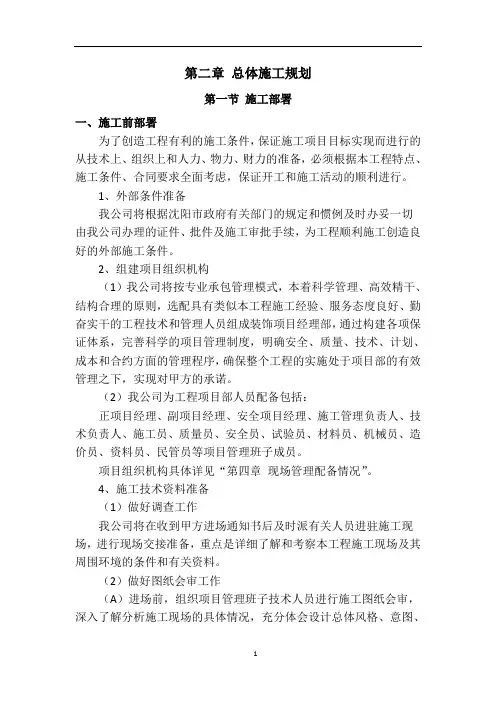 第二章 总体施工规划

第一节 施工部署

一、施工前部署

为了创造工程有利的施工条件，保证施工项目目标实现而进行的从技术上、组织上和人力、物力、财力的准备，必须根据本工程特点、施工条件、合同要求全面考虑，保证开工和施工活动的顺利进行。

1、外部条件准备

我公司将根据沈阳市政府有关部门的规定和惯例及时办妥一切由我公司办理的证件、批件及施工审批手续，为工程顺利施工创造良好的外部施工条件。

2、组建项目组织机构

（1）我公司将按专业承包管理模式，本着科学管理、高效精干、结构合理的原则，选配具有类似本工程施工经验、服务态度良好、勤奋实干的工程技术和管理人员组成装饰项目经理部，通过构建各项保证体系，完善科学的项目管理制度，明确安全、质量、技术、计划、成本和合约方面的管理程序，确保整个工程的实施处于项目部的有效管理之下，实现对甲方的承诺。

（2）我公司为工程项目部人员配备包括：

正项目经理、副项目经理、安全项目经理、施工管理负责人、技术负责人、施工员、质量员、安全员、试验员、材料员、机械员、造价员、资料员、民管员等项目管理班子成员。

项目组织机构具体详见“第四章 现场管理配备情况”。

4、施工技术资料准备

（1）做好调查工作

我公司将在收到甲方进场通知书后及时派有关人员进驻施工现场，进行现场交接准备，重点是详细了解和考察本工程施工现场及其周围环境的条件和有关资料。

（2）做好图纸会审工作

（A）进场前，组织项目管理班子技术人员进行施工图纸会审，深入了解分析施工现场的具体情况，充分体会设计总体风格、意图、

1